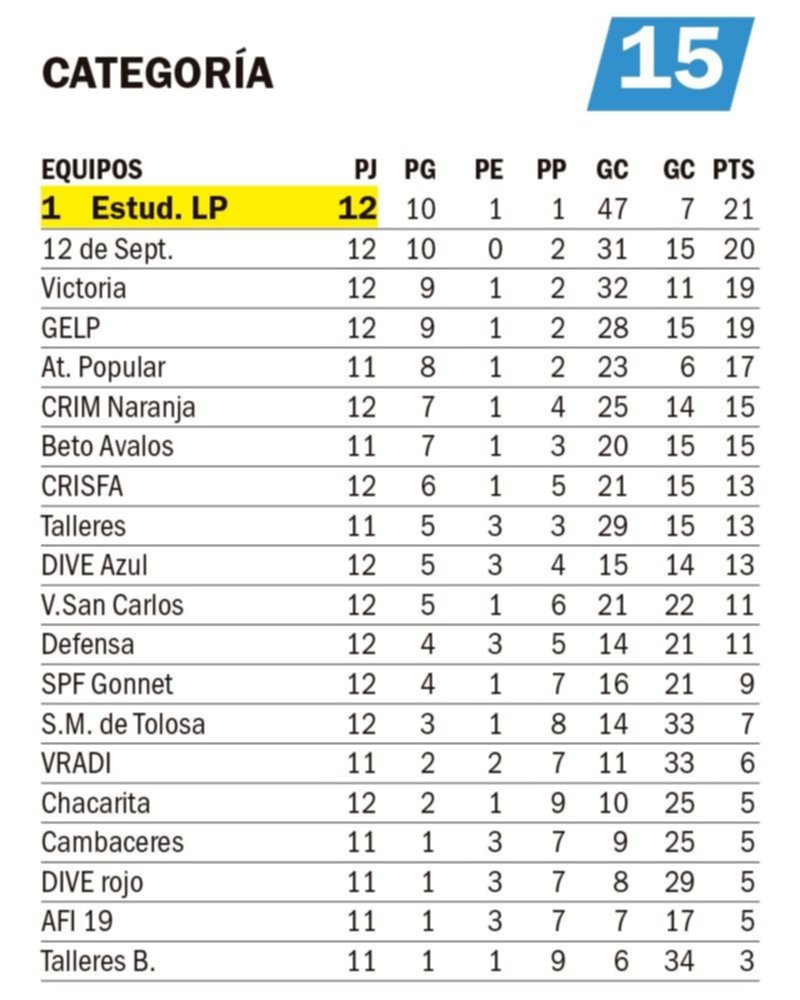 CATEGORÍA

15

| EQUIPOS | PJ | PG | PE | PP | GC | GC | PTS |
|---|---|---|---|---|---|---|---|
| 1 Estud. LP | 12 | 10 | 1 | 1 | 47 | 7 | 21 |
| 12 de Sept. | 12 | 10 | 0 | 2 | 31 | 15 | 20 |
| Victoria | 12 | 9 | 1 | 2 | 32 | 11 | 19 |
| GELP | 12 | 9 | 1 | 2 | 28 | 15 | 19 |
| At. Popular | 11 | 8 | 1 | 2 | 23 | 6 | 17 |
| CRIM Naranja | 12 | 7 | 1 | 4 | 25 | 14 | 15 |
| Beto Avalos | 11 | 7 | 1 | 3 | 20 | 15 | 15 |
| CRISFA | 12 | 6 | 1 | 5 | 21 | 15 | 13 |
| Talleres | 11 | 5 | 3 | 3 | 29 | 15 | 13 |
| DIVE Azul | 12 | 5 | 3 | 4 | 15 | 14 | 13 |
| V.San Carlos | 12 | 5 | 1 | 6 | 21 | 22 | 11 |
| Defensa | 12 | 4 | 3 | 5 | 14 | 21 | 11 |
| SPF Gonnet | 12 | 4 | 1 | 7 | 16 | 21 | 9 |
| S.M. de Tolosa | 12 | 3 | 1 | 8 | 14 | 33 | 7 |
| VRADI | 11 | 2 | 2 | 7 | 11 | 33 | 6 |
| Chacarita | 12 | 2 | 1 | 9 | 10 | 25 | 5 |
| Cambaceres | 11 | 1 | 3 | 7 | 9 | 25 | 5 |
| DIVE rojo | 11 | 1 | 3 | 7 | 8 | 29 | 5 |
| AFI 19 | 11 | 1 | 3 | 7 | 7 | 17 | 5 |
| Talleres B. | 11 | 1 | 1 | 9 | 6 | 34 | 3 |